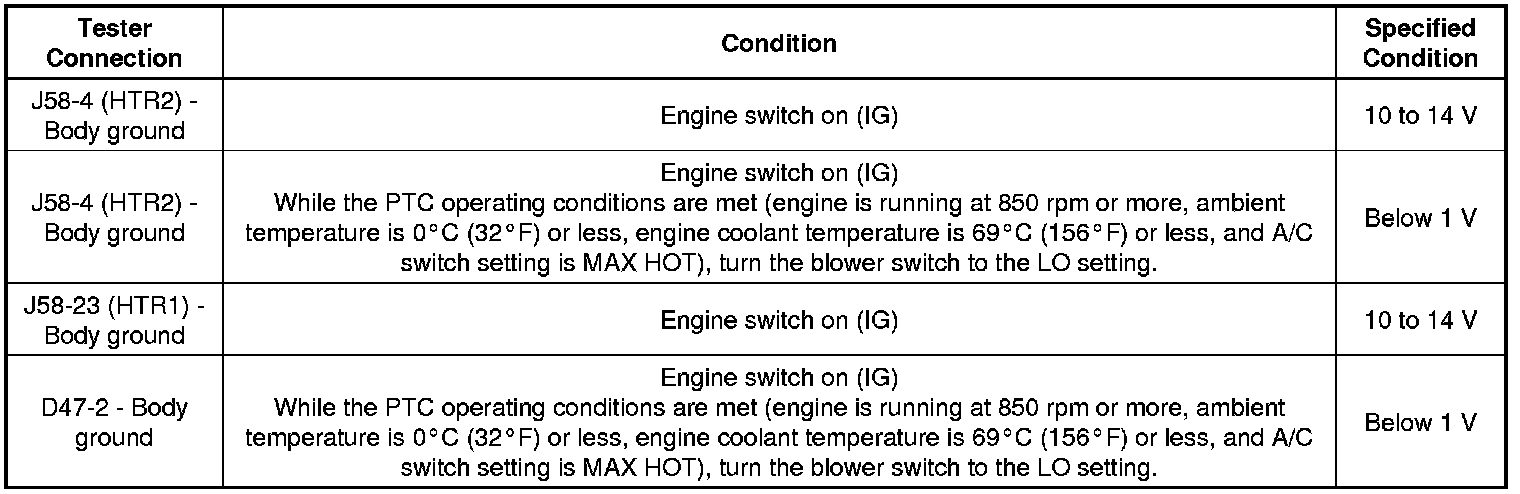 | Tester Connection | Condition | Specified Condition |
|---|---|---|
| J58-4 (HTR2) - Body ground | Engine switch on (IG) | 10 to 14 V |
| J58-4 (HTR2) - Body ground | Engine switch on (IG) While the PTC operating conditions are met (engine is running at 850 rpm or more, ambient temperature is 0°C (32°F) or less, engine coolant temperature is 69°C (156°F) or less, and A/C switch setting is MAX HOT), turn the blower switch to the LO setting. | Below 1 V |
| J58-23 (HTR1) - Body ground | Engine switch on (IG) | 10 to 14 V |
| D47-2 - Body ground | Engine switch on (IG) While the PTC operating conditions are met (engine is running at 850 rpm or more, ambient temperature is 0°C (32°F) or less, engine coolant temperature is 69°C (156°F) or less, and A/C switch setting is MAX HOT), turn the blower switch to the LO setting. | Below 1 V |